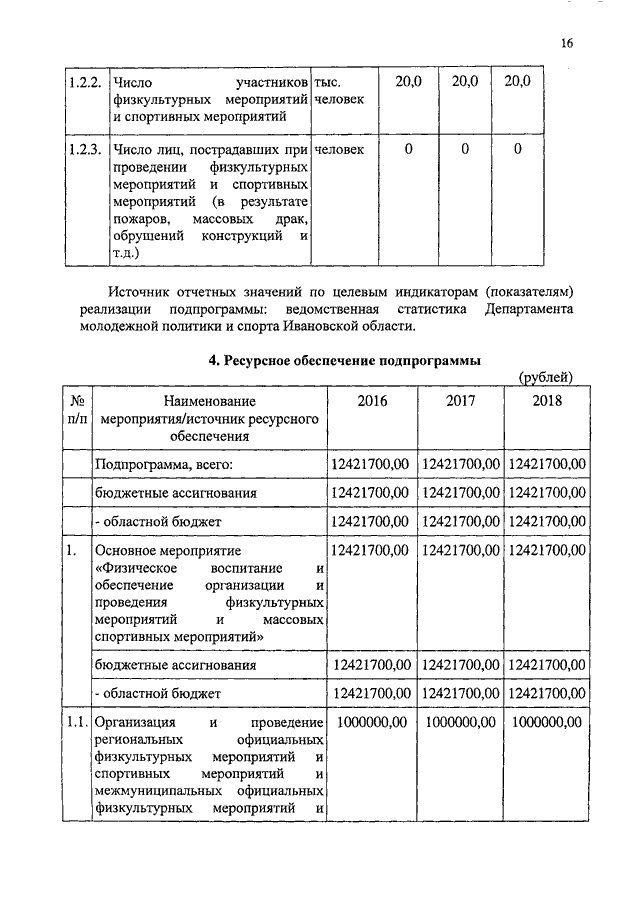 16

| 1.2.2. | Число участников физкультурных мероприятий и спортивных мероприятий | тыс. человек | 20,0 | 20,0 | 20,0 |
|---|---|---|---|---|---|
| 1.2.3. | Число лиц, пострадавших при проведении физкультурных мероприятий и спортивных мероприятий (в результате пожаров, массовых драк, обрушений конструкций и т.д.) | человек | 0 | 0 | 0 |

Источник отчетных значений по целевым индикаторам (показателям) реализации подпрограммы: ведомственная статистика Департамента молодежной политики и спорта Ивановской области.

4. Ресурсное обеспечение подпрограммы

(рублей)

| № п/п | Наименование мероприятия/источник ресурсного обеспечения | 2016 | 2017 | 2018 |
|---|---|---|---|---|
| | Подпрограмма, всего: | 12421700,00 | 12421700,00 | 12421700,00 |
| | бюджетные ассигнования | 12421700,00 | 12421700,00 | 12421700,00 |
| | - областной бюджет | 12421700,00 | 12421700,00 | 12421700,00 |
| 1. | Основное мероприятие «Физическое воспитание и обеспечение организации и проведения физкультурных мероприятий и массовых спортивных мероприятий» | 12421700,00 | 12421700,00 | 12421700,00 |
| | бюджетные ассигнования | 12421700,00 | 12421700,00 | 12421700,00 |
| | - областной бюджет | 12421700,00 | 12421700,00 | 12421700,00 |
| 1.1. | Организация и проведение региональных официальных физкультурных мероприятий и спортивных мероприятий и межмуниципальных официальных физкультурных мероприятий и | 1000000,00 | 1000000,00 | 1000000,00 |